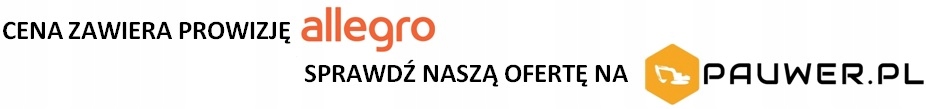 CENA ZAWIERA PROWIZJĘ allegro

SPRAWDŹ NASZĄ OFERTĘ NA PAUWER.PL